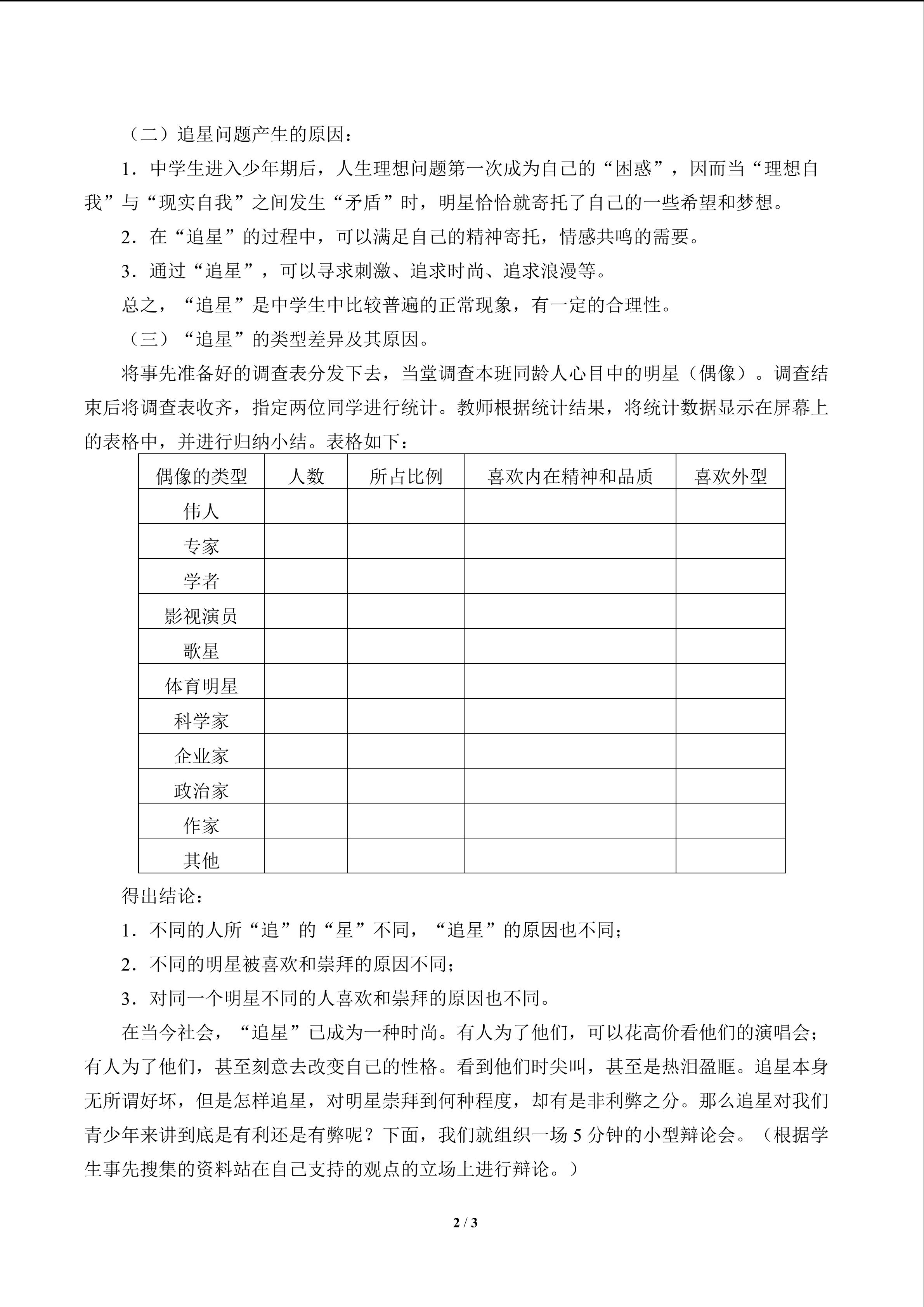 （二）追星问题产生的原因：

1．中学生进入少年期后，人生理想问题第一次成为自己的“困惑”，因而当“理想自我”与“现实自我”之间发生“矛盾”时，明星恰恰就寄托了自己的一些希望和梦想。

2．在“追星”的过程中，可以满足自己的精神寄托，情感共鸣的需要。

3．通过“追星”，可以寻求刺激、追求时尚、追求浪漫等。

总之，“追星”是中学生中比较普遍的正常现象，有一定的合理性。

（三）“追星”的类型差异及其原因。

将事先准备好的调查表分发下去，当堂调查本班同龄人心目中的明星（偶像）。调查结束后将调查表收齐，指定两位同学进行统计。教师根据统计结果，将统计数据显示在屏幕上的表格中，并进行归纳小结。表格如下：

| 偶像的类型 | 人数 | 所占比例 | 喜欢内在精神和品质 | 喜欢外型 |
|---|---|---|---|---|
| 伟人 | | | | |
| 专家 | | | | |
| 学者 | | | | |
| 影视演员 | | | | |
| 歌星 | | | | |
| 体育明星 | | | | |
| 科学家 | | | | |
| 企业家 | | | | |
| 政治家 | | | | |
| 作家 | | | | |
| 其他 | | | | |

得出结论：

1．不同的人所“追”的“星”不同，“追星”的原因也不同；

2．不同的明星被喜欢和崇拜的原因不同；

3．对同一个明星不同的人喜欢和崇拜的原因也不同。

在当今社会，“追星”已成为一种时尚。有人为了他们，可以花高价看他们的演唱会；有人为了他们，甚至刻意去改变自己的性格。看到他们时尖叫，甚至是热泪盈眶。追星本身无所谓好坏，但是怎样追星，对明星崇拜到何种程度，却有是非利弊之分。那么追星对我们青少年来讲到底是有利还是有弊呢？下面，我们就组织一场5分钟的小型辩论会。（根据学生事先搜集的资料站在自己支持的观点的立场上进行辩论。）

2 / 3